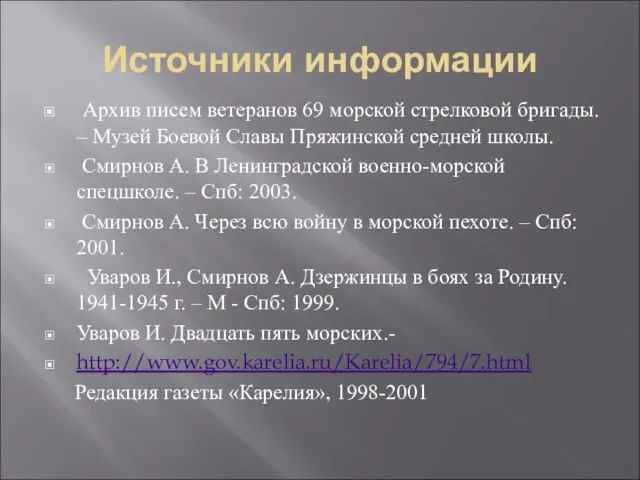 Источники информации

Архив писем ветеранов 69 морской стрелковой бригады. – Музей Боевой Славы Пряжинской средней школы.

Смирнов А. В Ленинградской военно-морской спецшколе. – Спб: 2003.

Смирнов А. Через всю войну в морской пехоте. – Спб: 2001.

Уваров И., Смирнов А. Дзержинцы в боях за Родину. 1941-1945 г. – М - Спб: 1999.

Уваров И. Двадцать пять морских.-

http://www.gov.karelia.ru/Karelia/794/7.html

Редакция газеты «Карелия», 1998-2001